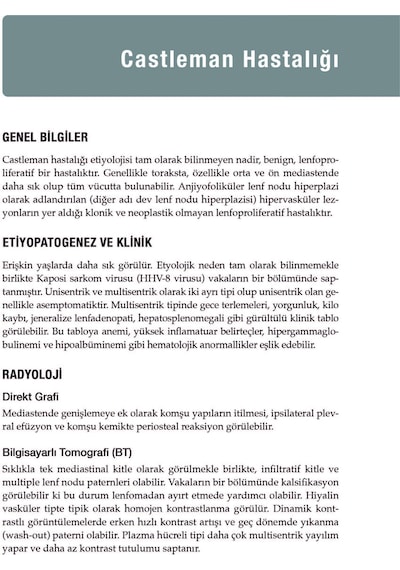 Castleman Hastalığı

GENEL BİLGİLER

Castleman hastalığı etiyolojisi tam olarak bilinmeyen nadir, benign, lenfoproliferatif bir hastalıktır. Genellikle toraksta, özellikle orta ve ön mediastende daha sık olup tüm vücutta bulunabilir. Anjiyofoliküler lenf nodu hiperplazi olarak adlandırılan (diğer adı dev lenf nodu hiperplazisi) hipervasküler lezyonların yer aldığı klonik ve neoplastik olmayan lenfoproliferatif hastalıktır.

ETİYOPATOGENEZ VE KLİNİK

Erişkin yaşlarda daha sık görülür. Etyolojik neden tam olarak bilinmemekle birlikte Kaposi sarkom virusu (HHV-8 virusu) vakaların bir bölümünde saptanmıştır. Unisentrik ve multisentrik olarak iki ayrı tipi olup unisentrik olan genellikle asemptomatiktir. Multisentrik tipinde gece terlemeleri, yorgunluk, kilo kaybı, jeneralize lenfadenopati, hepatosplenomegali gibi gürültülü klinik tablo görülebilir. Bu tabloya anemi, yüksek inflamatuar belirteçler, hipergammaglobulinemi ve hipoalbüminemi gibi hematolojik anormallikler eşlik edebilir.

RADYOLOJİ

Direkt Grafi

Mediastende genişlemeye ek olarak komşu yapıların itilmesi, ipsilateral plevral efüzyon ve komşu kemikte periosteal reaksiyon görülebilir.

Bilgisayarlı Tomografi (BT)

Sıklıkla tek mediastinal kitle olarak görülmekle birlikte, infiltratif kitle ve multiple lenf nodu paternleri olabilir. Vakaların bir bölümünde kalsifikasyon görülebilir ki bu durum lenfomadan ayırt etmede yardımcı olabilir. Hiyalin vasküler tipte tipik olarak homojen kontrastlanma görülür. Dinamik kontrastlı görüntülemelerde erken hızlı kontrast artışı ve geç dönemde yıkanma (wash-out) paterni olabilir. Plazma hücreli tipi daha çok multisentrik yayılım yapar ve daha az kontrast tutulumu saptanır.